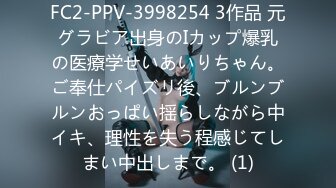 FC2-PPV-3998254 3作品 元グラビア出身のIカップ爆乳の医療学せいあいりちゃん。ご奉仕パイズリ後、ブルンブルンおっぱい揺らしながら中イキ、理性を失う程感じてしまい中出しまで。 (1)